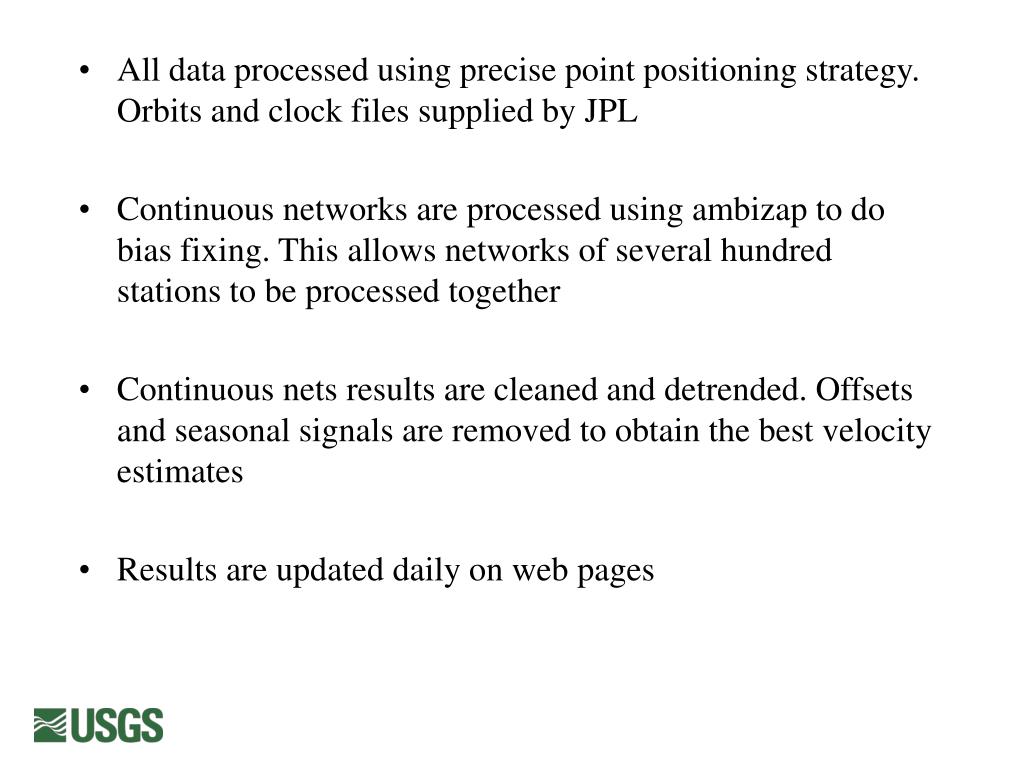 • All data processed using precise point positioning strategy. Orbits and clock files supplied by JPL

• Continuous networks are processed using ambizap to do bias fixing. This allows networks of several hundred stations to be processed together

• Continuous nets results are cleaned and detrended. Offsets and seasonal signals are removed to obtain the best velocity estimates

• Results are updated daily on web pages

USGS